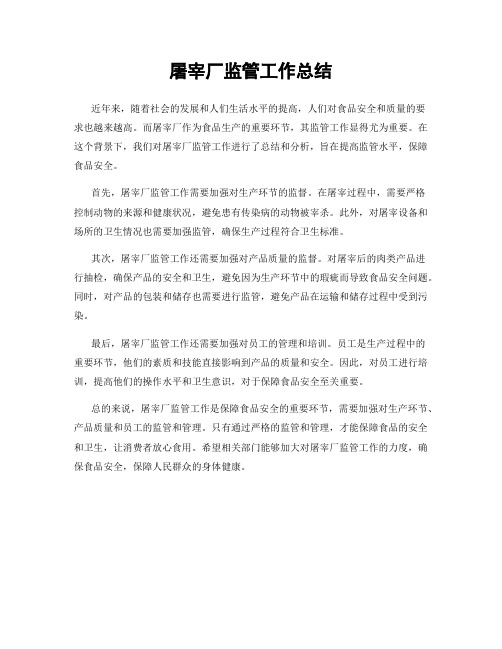 屠宰厂监管工作总结

近年来，随着社会的发展和人们生活水平的提高，人们对食品安全和质量的要求也越来越高。而屠宰厂作为食品生产的重要环节，其监管工作显得尤为重要。在这个背景下，我们对屠宰厂监管工作进行了总结和分析，旨在提高监管水平，保障食品安全。

首先，屠宰厂监管工作需要加强对生产环节的监督。在屠宰过程中，需要严格控制动物的来源和健康状况，避免患有传染病的动物被宰杀。此外，对屠宰设备和场所的卫生情况也需要加强监管，确保生产过程符合卫生标准。

其次，屠宰厂监管工作还需要加强对产品质量的监督。对屠宰后的肉类产品进行抽检，确保产品的安全和卫生，避免因为生产环节中的瑕疵而导致食品安全问题。同时，对产品的包装和储存也需要进行监管，避免产品在运输和储存过程中受到污染。

最后，屠宰厂监管工作还需要加强对员工的管理和培训。员工是生产过程中的重要环节，他们的素质和技能直接影响到产品的质量和安全。因此，对员工进行培训，提高他们的操作水平和卫生意识，对于保障食品安全至关重要。

总的来说，屠宰厂监管工作是保障食品安全的重要环节，需要加强对生产环节、产品质量和员工的监管和管理。只有通过严格的监管和管理，才能保障食品的安全和卫生，让消费者放心食用。希望相关部门能够加大对屠宰厂监管工作的力度，确保食品安全，保障人民群众的身体健康。